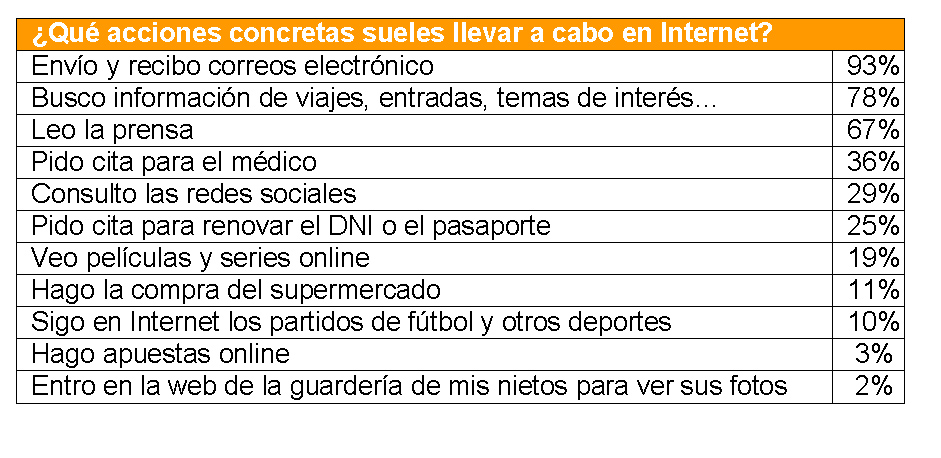 | ¿Qué acciones concretas sueles llevar a cabo en Internet? | |
|---|---|
| Envío y recibo correos electrónico | 93% |
| Busco información de viajes, entradas, temas de interés… | 78% |
| Leo la prensa | 67% |
| Pido cita para el médico | 36% |
| Consulto las redes sociales | 29% |
| Pido cita para renovar el DNI o el pasaporte | 25% |
| Veo películas y series online | 19% |
| Hago la compra del supermercado | 11% |
| Sigo en Internet los partidos de fútbol y otros deportes | 10% |
| Hago apuestas online | 3% |
| Entro en la web de la guardería de mis nietos para ver sus fotos | 2% |